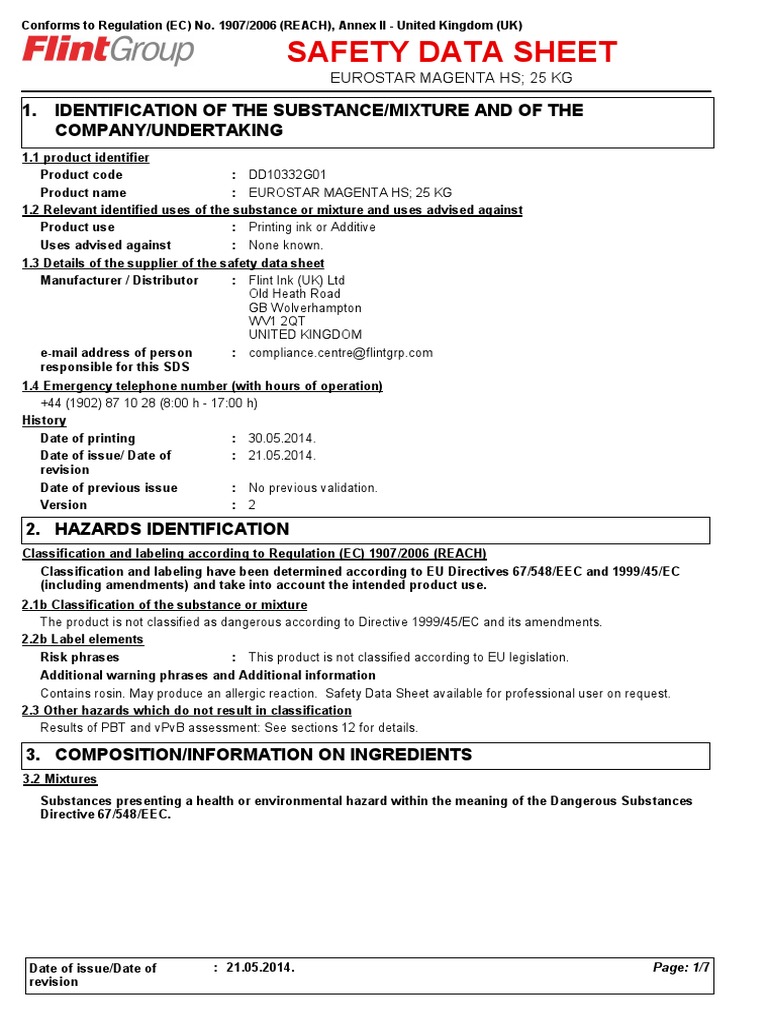 Conforms to Regulation (EC) No. 1907/2006 (REACH), Annex II - United Kingdom (UK)

FlintGroup

SAFETY DATA SHEET

EUROSTAR MAGENTA HS; 25 KG

1. IDENTIFICATION OF THE SUBSTANCE/MIXTURE AND OF THE COMPANY/UNDERTAKING

1.1 product identifier

Product code : DD10332G01
Product name : EUROSTAR MAGENTA HS; 25 KG

1.2 Relevant identified uses of the substance or mixture and uses advised against

Product use : Printing ink or Additive
Uses advised against : None known.

1.3 Details of the supplier of the safety data sheet

Manufacturer / Distributor : Flint Ink (UK) Ltd
Old Heath Road
GB Wolverhampton
WV1 2QT
UNITED KINGDOM

e-mail address of person responsible for this SDS : compliance.centre@flintgrp.com

1.4 Emergency telephone number (with hours of operation)

+44 (1902) 87 10 28 (8:00 h - 17:00 h)

History

Date of printing : 30.05.2014.
Date of issue/ Date of revision : 21.05.2014.
Date of previous issue : No previous validation.
Version : 2

2. HAZARDS IDENTIFICATION

Classification and labeling according to Regulation (EC) 1907/2006 (REACH)

Classification and labeling have been determined according to EU Directives 67/548/EEC and 1999/45/EC (including amendments) and take into account the intended product use.

2.1b Classification of the substance or mixture

The product is not classified as dangerous according to Directive 1999/45/EC and its amendments.

2.2b Label elements

Risk phrases : This product is not classified according to EU legislation.

Additional warning phrases and Additional information

Contains rosin. May produce an allergic reaction. Safety Data Sheet available for professional user on request.

2.3 Other hazards which do not result in classification

Results of PBT and vPvB assessment: See sections 12 for details.

3. COMPOSITION/INFORMATION ON INGREDIENTS

3.2 Mixtures

Substances presenting a health or environmental hazard within the meaning of the Dangerous Substances Directive 67/548/EEC.

Date of issue/Date of revision : 21.05.2014. Page: 1/7